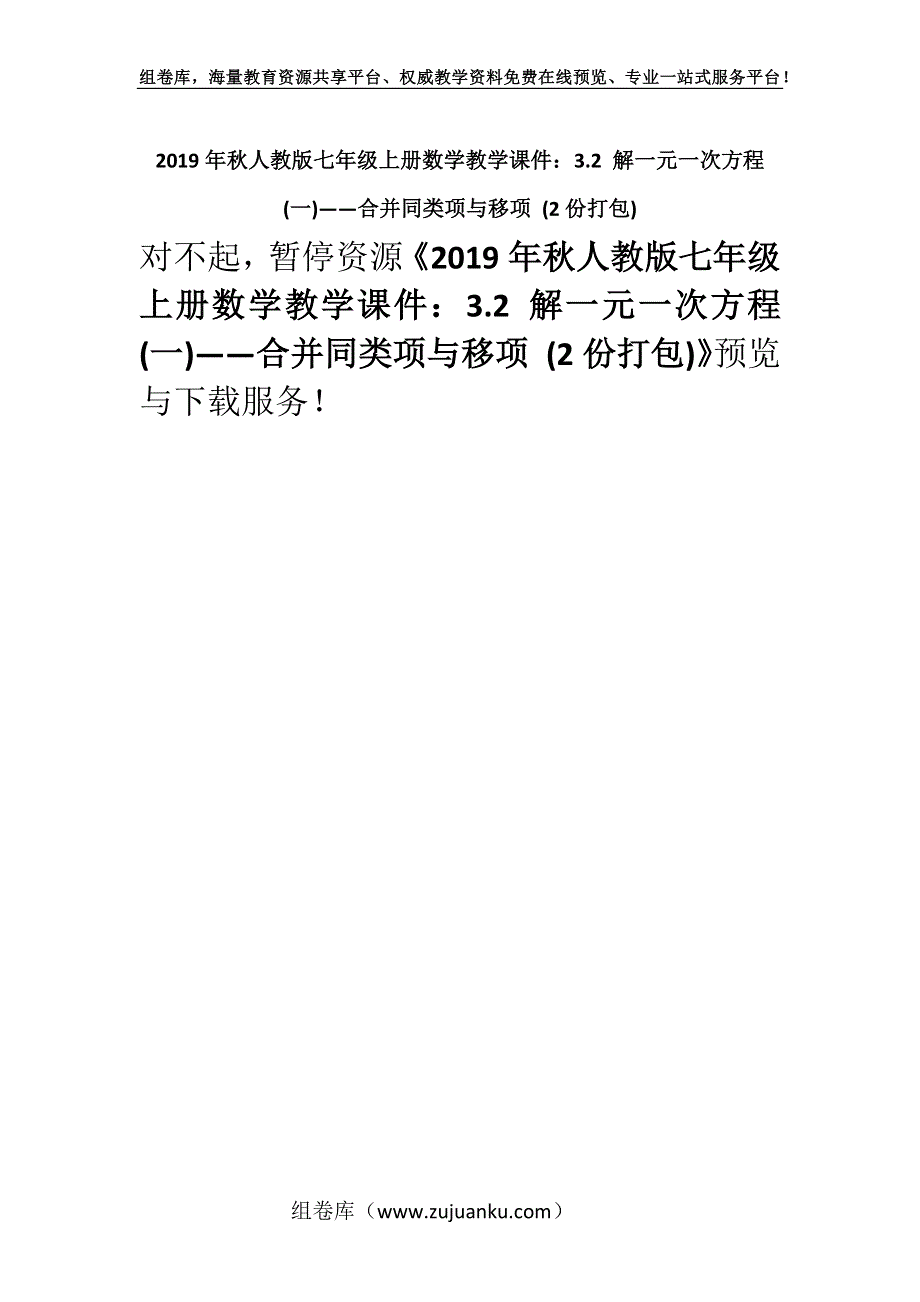 组卷库，海量教育资源共享平台、权威教学资料免费在线预览、专业一站式服务平台！

2019 年秋人教版七年级上册数学教学课件：3.2 解一元一次方程(一)——合并同类项与移项 (2 份打包)

对不起，暂停资源《2019 年秋人教版七年级上册数学教学课件：3.2 解一元一次方程(一)——合并同类项与移项 (2 份打包)》预览与下载服务！

组卷库（www.zujuanku.com）